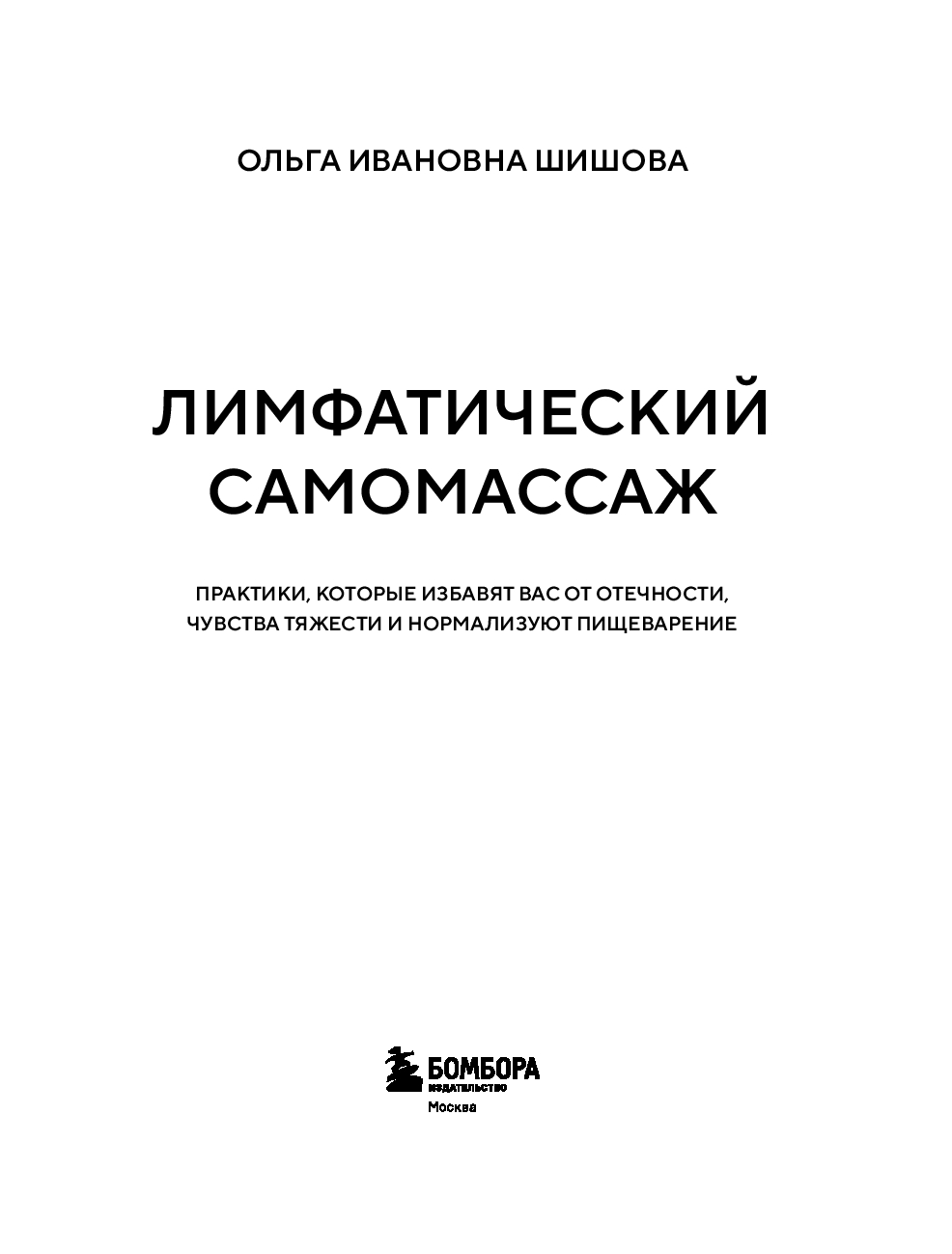 ОЛЬГА ИВАНОВНА ШИШОВА

ЛИМФАТИЧЕСКИЙ САМОМАССАЖ

ПРАКТИКИ, КОТОРЫЕ ИЗБАВЯТ ВАС ОТ ОТЕЧНОСТИ, ЧУВСТВА ТЯЖЕСТИ И НОРМАЛИЗУЮТ ПИЩЕВАРЕНИЕ

БОМБОРА
ИЗДАТЕЛЬСТВО
Москва